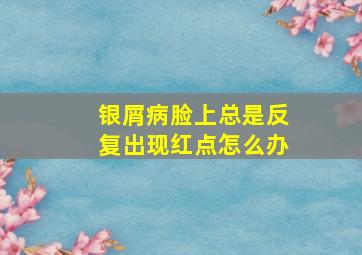 银屑病脸上总是反复出现红点怎么办